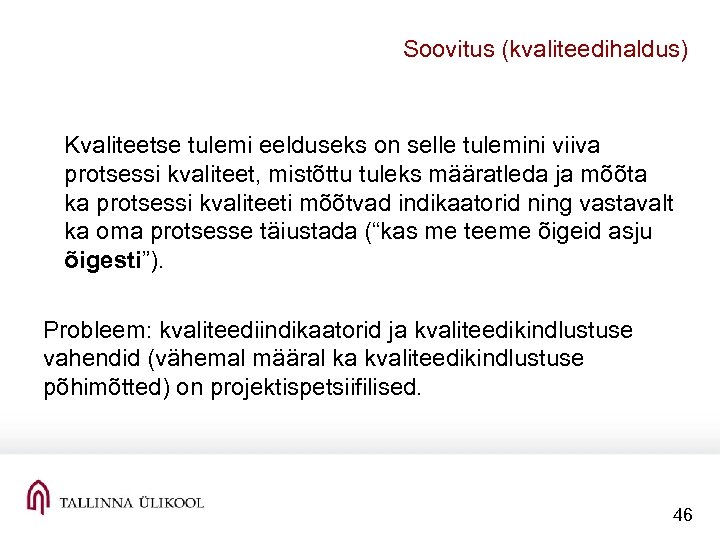 Soovitus (kvaliteedihaldus)

Kvaliteetse tulemi eelduseks on selle tulemini viiva protsessi kvaliteet, mistõttu tuleks määratleda ja mõõta ka protsessi kvaliteeti mõõtvad indikaatorid ning vastavalt ka oma protsesse täiustada ("kas me teeme õigeid asju õigesti").

Probleem: kvaliteediindikaatorid ja kvaliteedikindlustuse vahendid (vähemal määral ka kvaliteedikindlustuse põhimõtted) on projektispetsiifilised.

TALLINNA ÜLIKOOL

46